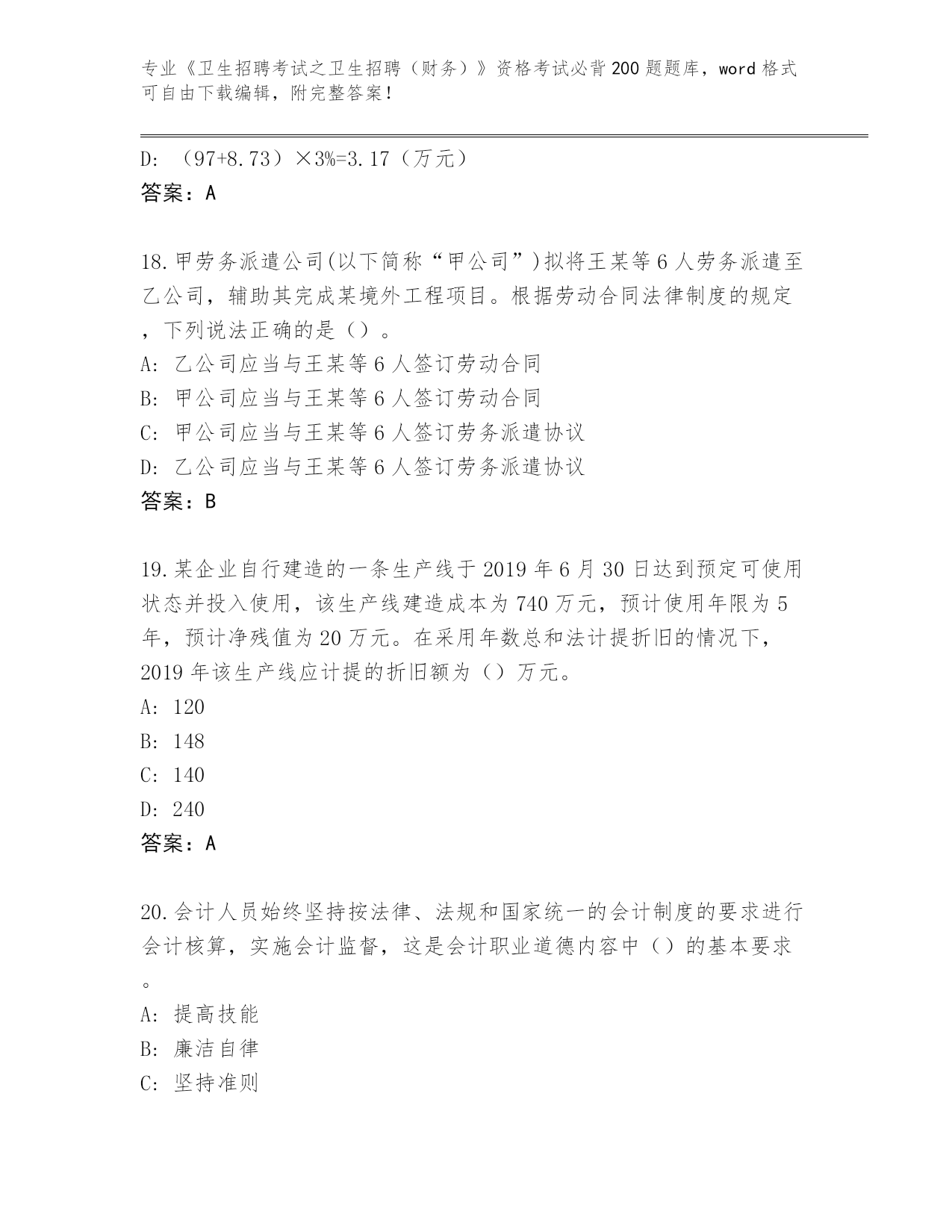 专业《卫生招聘考试之卫生招聘（财务）》资格考试必背200题题库，word格式可自由下载编辑，附完整答案！

D: （97+8.73）×3%=3.17（万元）
答案：A

18.甲劳务派遣公司(以下简称“甲公司”)拟将王某等6人劳务派遣至乙公司，辅助其完成某境外工程项目。根据劳动合同法律制度的规定，下列说法正确的是（）。
A: 乙公司应当与王某等6人签订劳动合同
B: 甲公司应当与王某等6人签订劳动合同
C: 甲公司应当与王某等6人签订劳务派遣协议
D: 乙公司应当与王某等6人签订劳务派遣协议
答案：B

19.某企业自行建造的一条生产线于2019年6月30日达到预定可使用状态并投入使用，该生产线建造成本为740万元，预计使用年限为5年，预计净残值为20万元。在采用年数总和法计提折旧的情况下，2019年该生产线应计提的折旧额为（）万元。
A: 120
B: 148
C: 140
D: 240
答案：A

20.会计人员始终坚持按法律、法规和国家统一的会计制度的要求进行会计核算，实施会计监督，这是会计职业道德内容中（）的基本要求。
A: 提高技能
B: 廉洁自律
C: 坚持准则